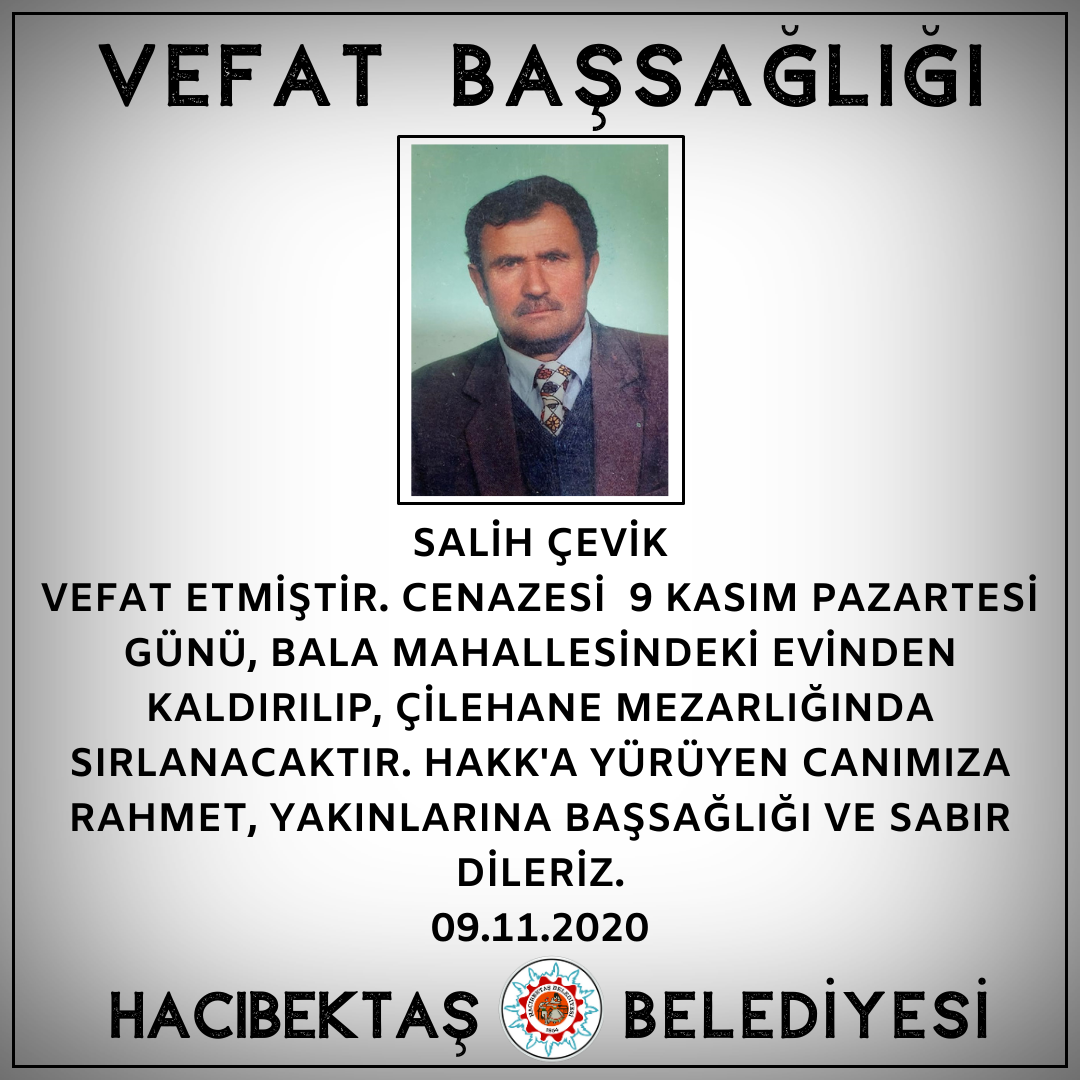 VEFAT BAŞSAĞLIĞI

SALİH ÇEVİK

VEFAT ETMİŞTİR. CENAZESİ 9 KASIM PAZARTESİ GÜNÜ, BALA MAHALLESİNDEKİ EVİNDEN KALDIRILIP, ÇİLEHANE MEZARLIĞINDA SIRLANACAKTIR. HAKK'A YÜRÜYEN CANIMIZA RAHMET, YAKINLARINA BAŞSAĞLIĞI VE SABIR DİLERİZ.

09.11.2020

HACIBEKTAŞ BELEDİYESİ